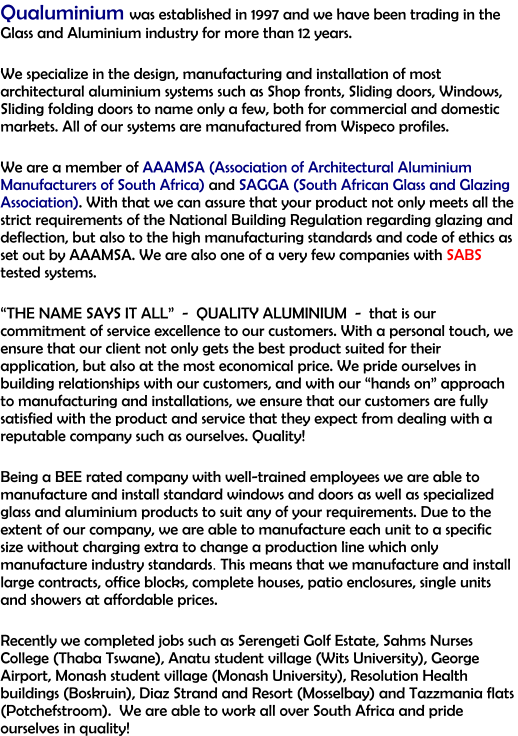 Qualuminium was established in 1997 and we have been trading in the Glass and Aluminium industry for more than 12 years.

We specialize in the design, manufacturing and installation of most architectural aluminium systems such as Shop fronts, Sliding doors, Windows, Sliding folding doors to name only a few, both for commercial and domestic markets. All of our systems are manufactured from Wispeco profiles.

We are a member of AAAMSA (Association of Architectural Aluminium Manufacturers of South Africa) and SAGGA (South African Glass and Glazing Association). With that we can assure that your product not only meets all the strict requirements of the National Building Regulation regarding glazing and deflection, but also to the high manufacturing standards and code of ethics as set out by AAAMSA. We are also one of a very few companies with SABS tested systems.

“THE NAME SAYS IT ALL” - QUALITY ALUMINIUM - that is our commitment of service excellence to our customers. With a personal touch, we ensure that our client not only gets the best product suited for their application, but also at the most economical price. We pride ourselves in building relationships with our customers, and with our “hands on” approach to manufacturing and installations, we ensure that our customers are fully satisfied with the product and service that they expect from dealing with a reputable company such as ourselves. Quality!

Being a BEE rated company with well-trained employees we are able to manufacture and install standard windows and doors as well as specialized glass and aluminium products to suit any of your requirements. Due to the extent of our company, we are able to manufacture each unit to a specific size without charging extra to change a production line which only manufacture industry standards. This means that we manufacture and install large contracts, office blocks, complete houses, patio enclosures, single units and showers at affordable prices.

Recently we completed jobs such as Serengeti Golf Estate, Sahms Nurses College (Thaba Tswane), Anatu student village (Wits University), George Airport, Monash student village (Monash University), Resolution Health buildings (Boskruin), Diaz Strand and Resort (Mosselbay) and Tazzmania flats (Potchefstroom). We are able to work all over South Africa and pride ourselves in quality!